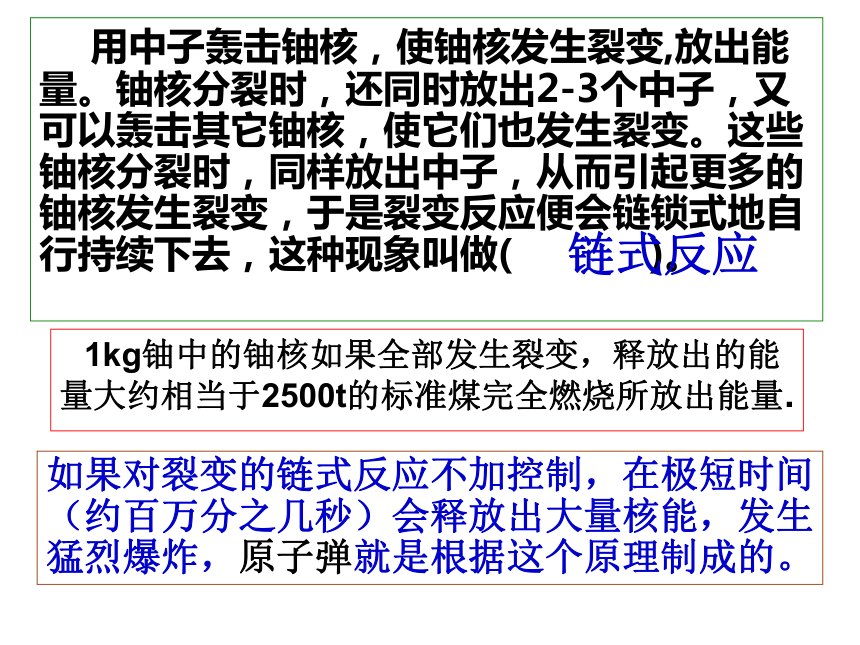 用中子轰击铀核，使铀核发生裂变,放出能量。铀核分裂时，还同时放出2-3个中子，又可以轰击其它铀核，使它们也发生裂变。这些铀核分裂时，同样放出中子，从而引起更多的铀核发生裂变，于是裂变反应便会链锁式地自行持续下去，这种现象叫做(　　链式反应　).

1kg铀中的铀核如果全部发生裂变，释放出的能量大约相当于2500t的标准煤完全燃烧所放出能量.

如果对裂变的链式反应不加控制，在极短时间（约百万分之几秒）会释放出大量核能，发生猛烈爆炸，原子弹就是根据这个原理制成的。